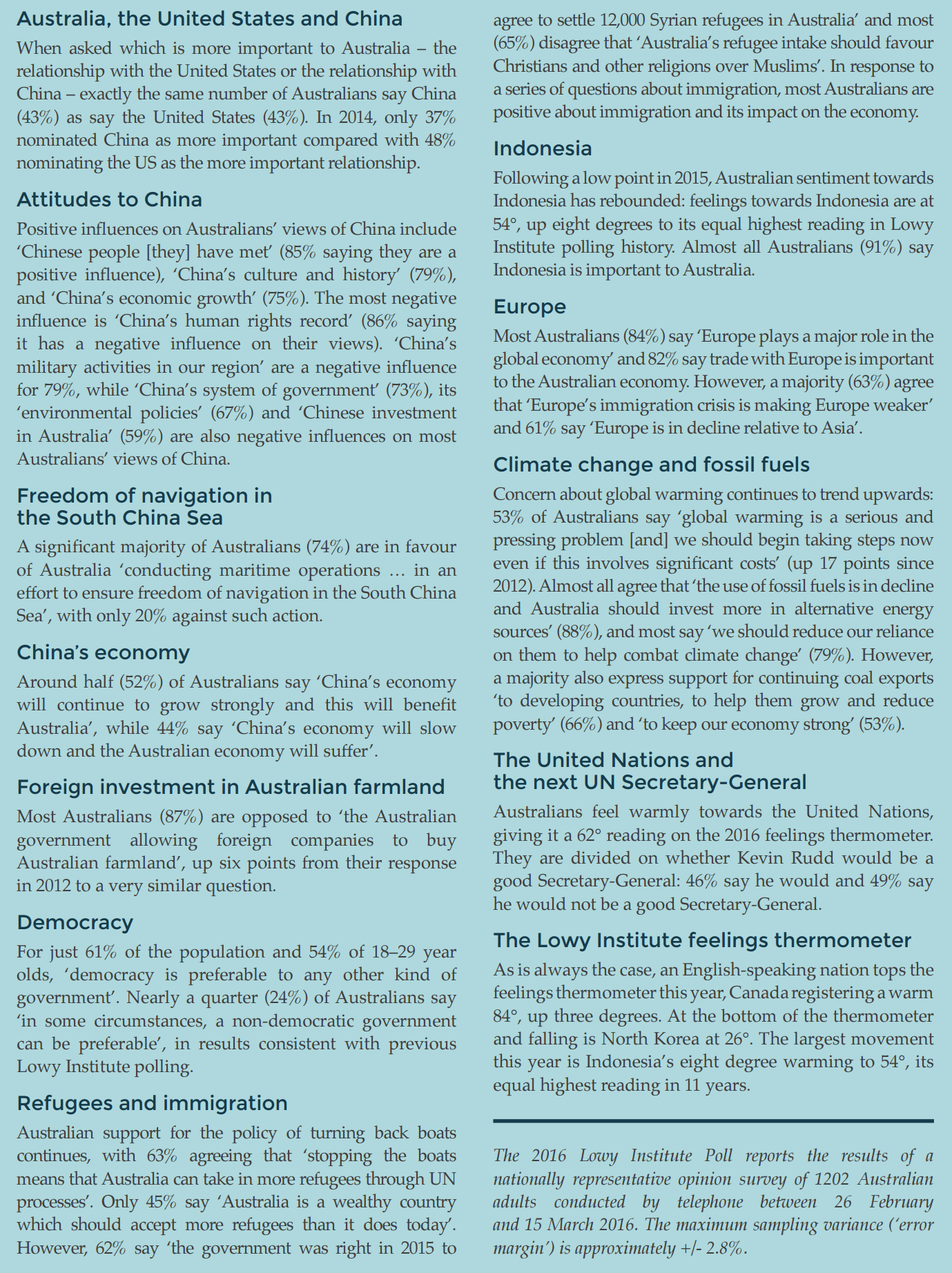 Australia, the United States and China

When asked which is more important to Australia – the relationship with the United States or the relationship with China – exactly the same number of Australians say China (43%) as say the United States (43%). In 2014, only 37% nominated China as more important compared with 48% nominating the US as the more important relationship.

Attitudes to China

Positive influences on Australians' views of China include 'Chinese people [they] have met' (85% saying they are a positive influence), 'China's culture and history' (79%), and 'China's economic growth' (75%). The most negative influence is 'China's human rights record' (86% saying it has a negative influence on their views). 'China's military activities in our region' are a negative influence for 79%, while 'China's system of government' (73%), its 'environmental policies' (67%) and 'Chinese investment in Australia' (59%) are also negative influences on most Australians' views of China.

Freedom of navigation in the South China Sea

A significant majority of Australians (74%) are in favour of Australia 'conducting maritime operations … in an effort to ensure freedom of navigation in the South China Sea', with only 20% against such action.

China's economy

Around half (52%) of Australians say 'China's economy will continue to grow strongly and this will benefit Australia', while 44% say 'China's economy will slow down and the Australian economy will suffer'.

Foreign investment in Australian farmland

Most Australians (87%) are opposed to 'the Australian government allowing foreign companies to buy Australian farmland', up six points from their response in 2012 to a very similar question.

Democracy

For just 61% of the population and 54% of 18–29 year olds, 'democracy is preferable to any other kind of government'. Nearly a quarter (24%) of Australians say 'in some circumstances, a non-democratic government can be preferable', in results consistent with previous Lowy Institute polling.

Refugees and immigration

Australian support for the policy of turning back boats continues, with 63% agreeing that 'stopping the boats means that Australia can take in more refugees through UN processes'. Only 45% say 'Australia is a wealthy country which should accept more refugees than it does today'. However, 62% say 'the government was right in 2015 to agree to settle 12,000 Syrian refugees in Australia' and most (65%) disagree that 'Australia's refugee intake should favour Christians and other religions over Muslims'. In response to a series of questions about immigration, most Australians are positive about immigration and its impact on the economy.

Indonesia

Following a low point in 2015, Australian sentiment towards Indonesia has rebounded: feelings towards Indonesia are at 54°, up eight degrees to its equal highest reading in Lowy Institute polling history. Almost all Australians (91%) say Indonesia is important to Australia.

Europe

Most Australians (84%) say 'Europe plays a major role in the global economy' and 82% say trade with Europe is important to the Australian economy. However, a majority (63%) agree that 'Europe's immigration crisis is making Europe weaker' and 61% say 'Europe is in decline relative to Asia'.

Climate change and fossil fuels

Concern about global warming continues to trend upwards: 53% of Australians say 'global warming is a serious and pressing problem [and] we should begin taking steps now even if this involves significant costs' (up 17 points since 2012). Almost all agree that 'the use of fossil fuels is in decline and Australia should invest more in alternative energy sources' (88%), and most say 'we should reduce our reliance on them to help combat climate change' (79%). However, a majority also express support for continuing coal exports 'to developing countries, to help them grow and reduce poverty' (66%) and 'to keep our economy strong' (53%).

The United Nations and the next UN Secretary-General

Australians feel warmly towards the United Nations, giving it a 62° reading on the 2016 feelings thermometer. They are divided on whether Kevin Rudd would be a good Secretary-General: 46% say he would and 49% say he would not be a good Secretary-General.

The Lowy Institute feelings thermometer

As is always the case, an English-speaking nation tops the feelings thermometer this year, Canada registering a warm 84°, up three degrees. At the bottom of the thermometer and falling is North Korea at 26°. The largest movement this year is Indonesia's eight degree warming to 54°, its equal highest reading in 11 years.

The 2016 Lowy Institute Poll reports the results of a nationally representative opinion survey of 1202 Australian adults conducted by telephone between 26 February and 15 March 2016. The maximum sampling variance ('error margin') is approximately +/- 2.8%.